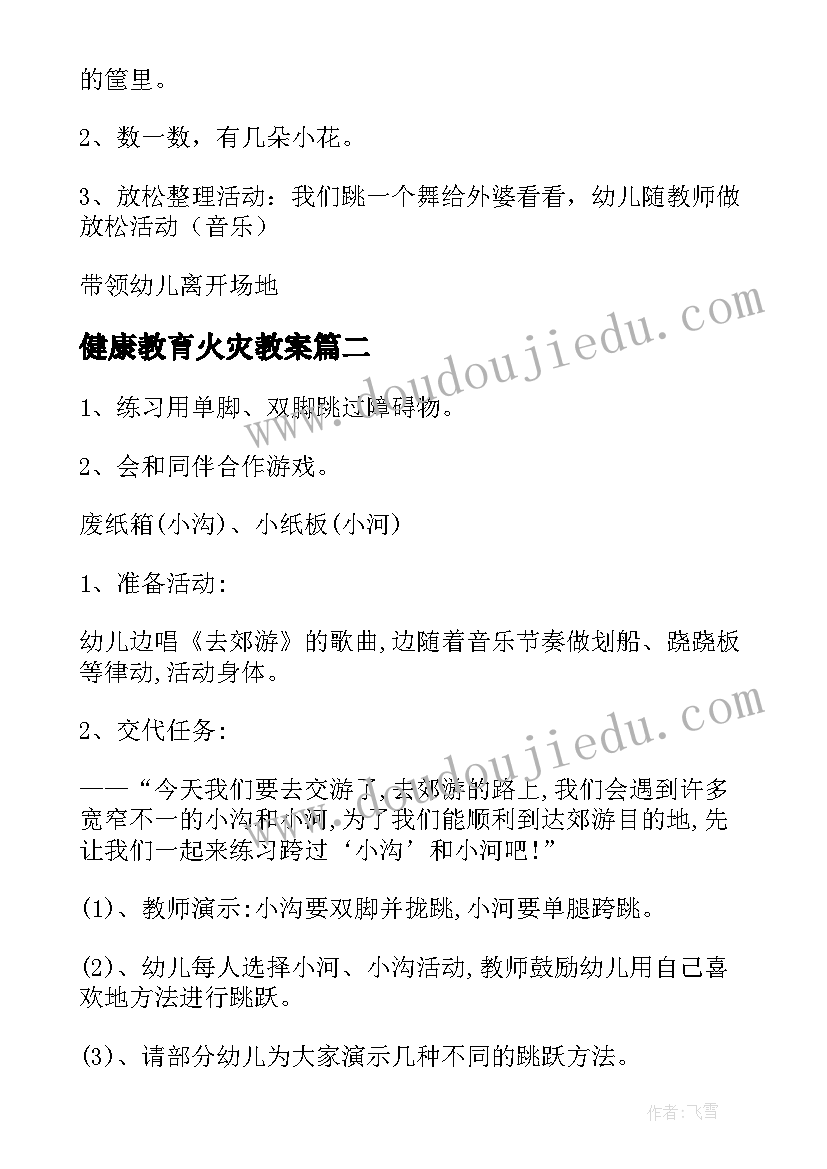 的筐里。

2、数一数，有几朵小花。

3、放松整理活动：我们跳一个舞给外婆看看，幼儿随教师做放松活动（音乐）

带领幼儿离开场地

健康教育火灾教案篇二

1、练习用单脚、双脚跳过障碍物。

2、会和同伴合作游戏。

废纸箱(小沟)、小纸板(小河)

1、准备活动:

幼儿边唱《去郊游》的歌曲,边随着音乐节奏做划船、跷跷板等律动,活动身体。

2、交代任务:

——“今天我们要去交游了,去郊游的路上,我们会遇到许多宽窄不一的小沟和小河,为了我们能顺利到达郊游目的地,先让我们一起来练习跨过‘小沟’和小河吧!”

(1)、教师演示:小沟要双脚并拢跳,小河要单腿跨跳。

(2)、幼儿每人选择小河、小沟活动,教师鼓励幼儿用自己喜欢地方法进行跳跃。

(3)、请部分幼儿为大家演示几种不同的跳跃方法。

www.doudoujiedu.com

www.doudoujiedu.com

作者：飞雪